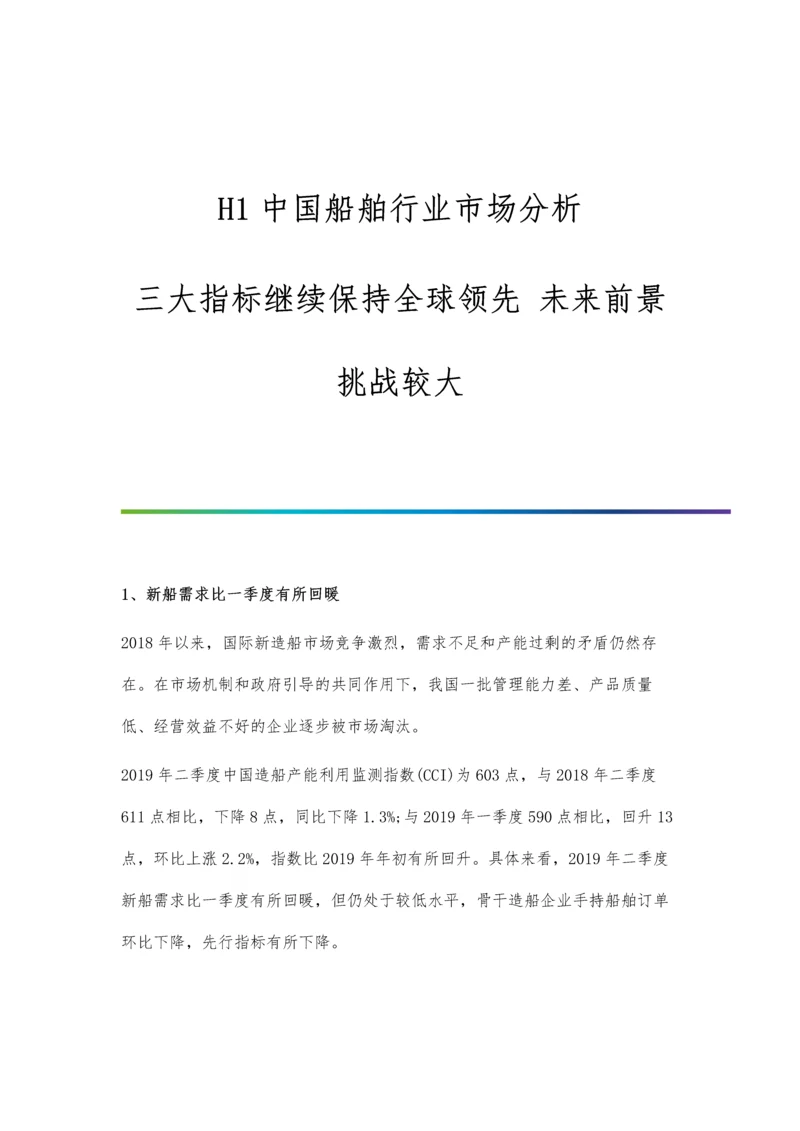 H1 中国船舶行业市场分析

三大指标继续保持全球领先 未来前景挑战较大

1、新船需求比一季度有所回暖

2018 年以来，国际新造船市场竞争激烈，需求不足和产能过剩的矛盾仍然存在。在市场机制和政府引导的共同作用下，我国一批管理能力差、产品质量低、经营效益不好的企业逐步被市场淘汰。

2019 年二季度中国造船产能利用监测指数(CCI)为 603 点，与 2018 年二季度 611 点相比，下降 8 点，同比下降 1.3%;与 2019 年一季度 590 点相比，回升 13 点，环比上涨 2.2%，指数比 2019 年年初有所回升。具体来看，2019 年二季度新船需求比一季度有所回暖，但仍处于较低水平，骨干造船企业手持船舶订单环比下降，先行指标有所下降。